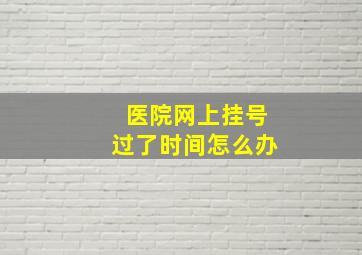 医院网上挂号
过了时间怎么办